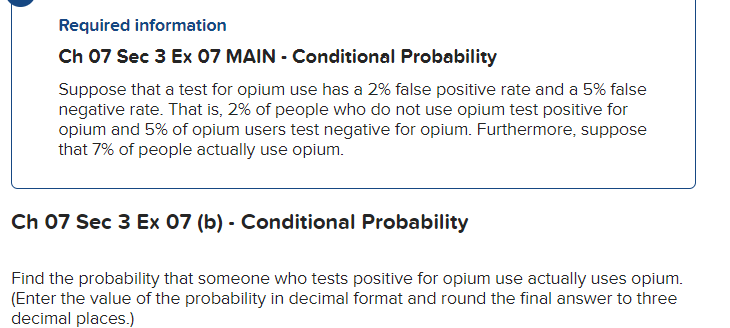 Required information

Ch 07 Sec 3 Ex 07 MAIN - Conditional Probability

Suppose that a test for opium use has a 2% false positive rate and a 5% false negative rate. That is, 2% of people who do not use opium test positive for opium and 5% of opium users test negative for opium. Furthermore, suppose that 7% of people actually use opium.

Ch 07 Sec 3 Ex 07 (b) - Conditional Probability

Find the probability that someone who tests positive for opium use actually uses opium. (Enter the value of the probability in decimal format and round the final answer to three decimal places.)